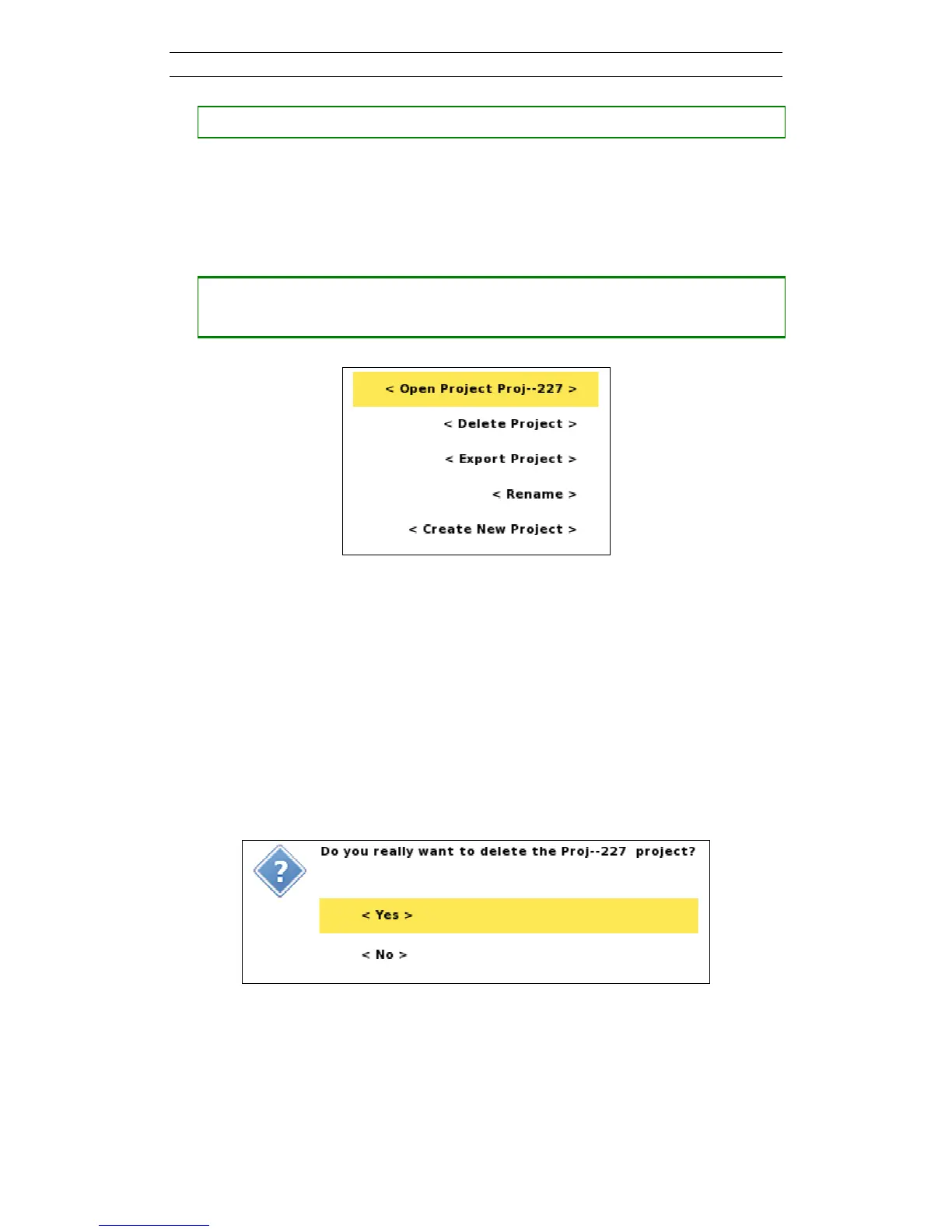 < Open Project Proj--227 >

< Delete Project >

< Export Project >

< Rename >

< Create New Project >

Do you really want to delete the Proj--227 project?

< Yes >

< No >